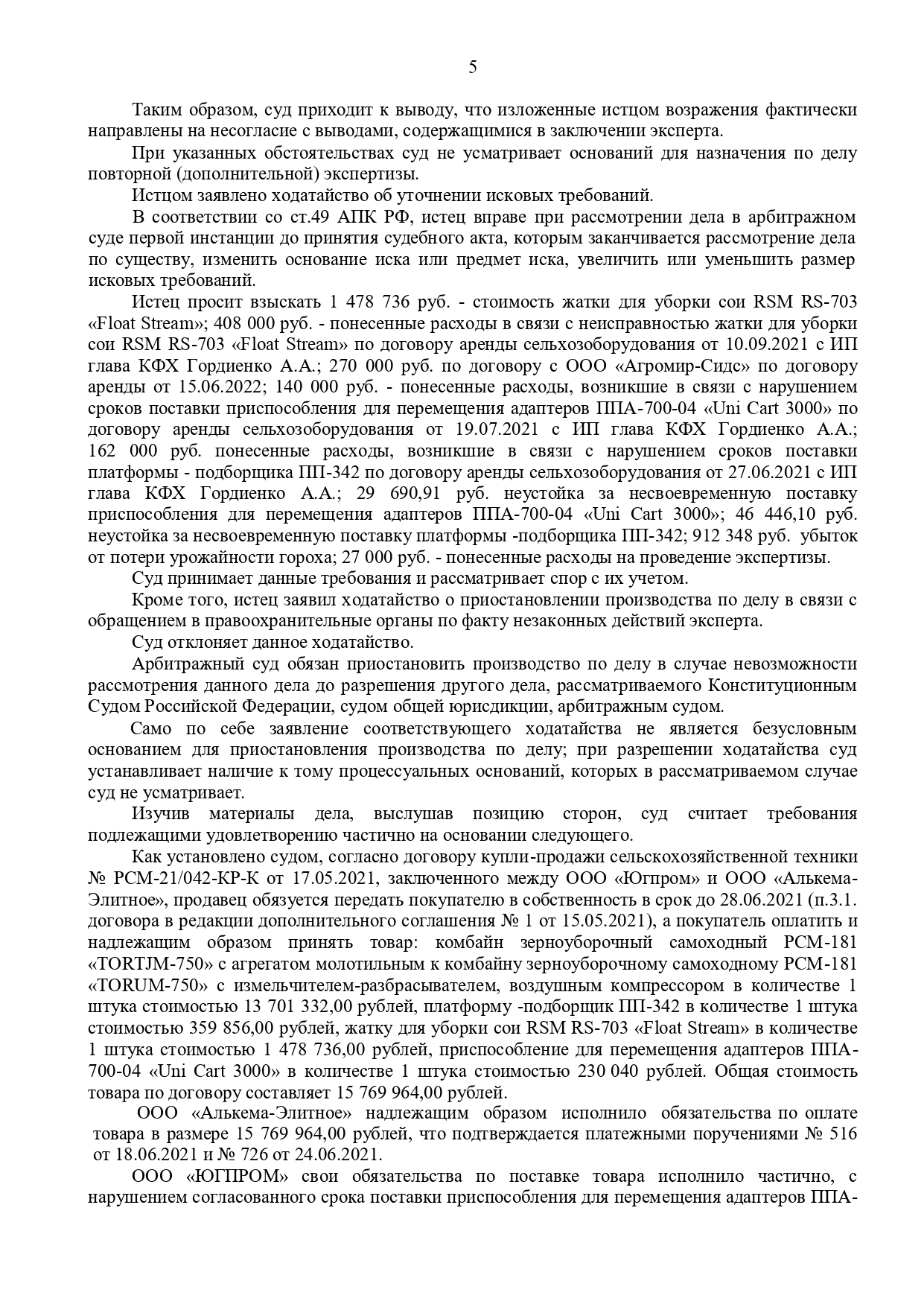 5

Таким образом, суд приходит к выводу, что изложенные истцом возражения фактически направлены на несогласие с выводами, содержащимися в заключении эксперта.

При указанных обстоятельствах суд не усматривает оснований для назначения по делу повторной (дополнительной) экспертизы.

Истцом заявлено ходатайство об уточнении исковых требований.

В соответствии со ст.49 АПК РФ, истец вправе при рассмотрении дела в арбитражном суде первой инстанции до принятия судебного акта, которым заканчивается рассмотрение дела по существу, изменить основание иска или предмет иска, увеличить или уменьшить размер исковых требований.

Истец просит взыскать 1 478 736 руб. - стоимость жатки для уборки сои RSM RS-703 «Float Stream»; 408 000 руб. - понесенные расходы в связи с неисправностью жатки для уборки сои RSM RS-703 «Float Stream» по договору аренды сельхозоборудования от 10.09.2021 с ИП глава КФХ Гордиенко А.А.; 270 000 руб. по договору с ООО «Агромир-Сидс» по договору аренды от 15.06.2022; 140 000 руб. - понесенные расходы, возникшие в связи с нарушением сроков поставки приспособления для перемещения адаптеров ППА-700-04 «Uni Cart 3000» по договору аренды сельхозоборудования от 19.07.2021 с ИП глава КФХ Гордиенко А.А.; 162 000 руб. понесенные расходы, возникшие в связи с нарушением сроков поставки платформы - подборщика ПП-342 по договору аренды сельхозоборудования от 27.06.2021 с ИП глава КФХ Гордиенко А.А.; 29 690,91 руб. неустойка за несвоевременную поставку приспособления для перемещения адаптеров ППА-700-04 «Uni Cart 3000»; 46 446,10 руб. неустойка за несвоевременную поставку платформы -подборщика ПП-342; 912 348 руб. убыток от потери урожайности гороха; 27 000 руб. - понесенные расходы на проведение экспертизы.

Суд принимает данные требования и рассматривает спор с их учетом.

Кроме того, истец заявил ходатайство о приостановлении производства по делу в связи с обращением в правоохранительные органы по факту незаконных действий эксперта.

Суд отклоняет данное ходатайство.

Арбитражный суд обязан приостановить производство по делу в случае невозможности рассмотрения данного дела до разрешения другого дела, рассматриваемого Конституционным Судом Российской Федерации, судом общей юрисдикции, арбитражным судом.

Само по себе заявление соответствующего ходатайства не является безусловным основанием для приостановления производства по делу; при разрешении ходатайства суд устанавливает наличие к тому процессуальных оснований, которых в рассматриваемом случае суд не усматривает.

Изучив материалы дела, выслушав позицию сторон, суд считает требования подлежащими удовлетворению частично на основании следующего.

Как установлено судом, согласно договору купли-продажи сельскохозяйственной техники № РСМ-21/042-КР-К от 17.05.2021, заключенного между ООО «Югпром» и ООО «Алькема-Элитное», продавец обязуется передать покупателю в собственность в срок до 28.06.2021 (п.3.1. договора в редакции дополнительного соглашения № 1 от 15.05.2021), а покупатель оплатить и надлежащим образом принять товар: комбайн зерноуборочный самоходный РСМ-181 «TORTJM-750» с агрегатом молотильным к комбайну зерноуборочному самоходному РСМ-181 «TORUM-750» с измельчителем-разбрасывателем, воздушным компрессором в количестве 1 штука стоимостью 13 701 332,00 рублей, платформу -подборщик ПП-342 в количестве 1 штука стоимостью 359 856,00 рублей, жатку для уборки сои RSM RS-703 «Float Stream» в количестве 1 штука стоимостью 1 478 736,00 рублей, приспособление для перемещения адаптеров ППА-700-04 «Uni Cart 3000» в количестве 1 штука стоимостью 230 040 рублей. Общая стоимость товара по договору составляет 15 769 964,00 рублей.

ООО «Алькема-Элитное» надлежащим образом исполнило обязательства по оплате товара в размере 15 769 964,00 рублей, что подтверждается платежными поручениями № 516 от 18.06.2021 и № 726 от 24.06.2021.

ООО «ЮГПРОМ» свои обязательства по поставке товара исполнило частично, с нарушением согласованного срока поставки приспособления для перемещения адаптеров ППА-